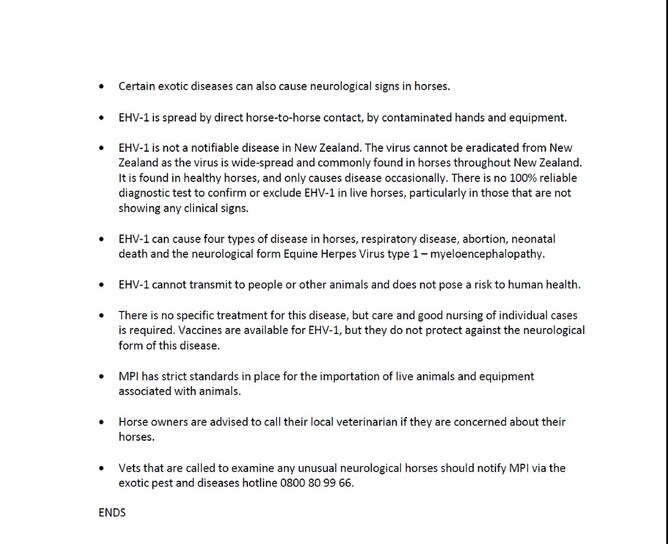 • Certain exotic diseases can also cause neurological signs in horses.

• EHV-1 is spread by direct horse-to-horse contact, by contaminated hands and equipment.

• EHV-1 is not a notifiable disease in New Zealand. The virus cannot be eradicated from New Zealand as the virus is wide-spread and commonly found in horses throughout New Zealand. It is found in healthy horses, and only causes disease occasionally. There is no 100% reliable diagnostic test to confirm or exclude EHV-1 in live horses, particularly in those that are not showing any clinical signs.

• EHV-1 can cause four types of disease in horses, respiratory disease, abortion, neonatal death and the neurological form Equine Herpes Virus type 1 – myeloencephalopathy.

• EHV-1 cannot transmit to people or other animals and does not pose a risk to human health.

• There is no specific treatment for this disease, but care and good nursing of individual cases is required. Vaccines are available for EHV-1, but they do not protect against the neurological form of this disease.

• MPI has strict standards in place for the importation of live animals and equipment associated with animals.

• Horse owners are advised to call their local veterinarian if they are concerned about their horses.

• Vets that are called to examine any unusual neurological horses should notify MPI via the exotic pest and diseases hotline 0800 80 99 66.

ENDS